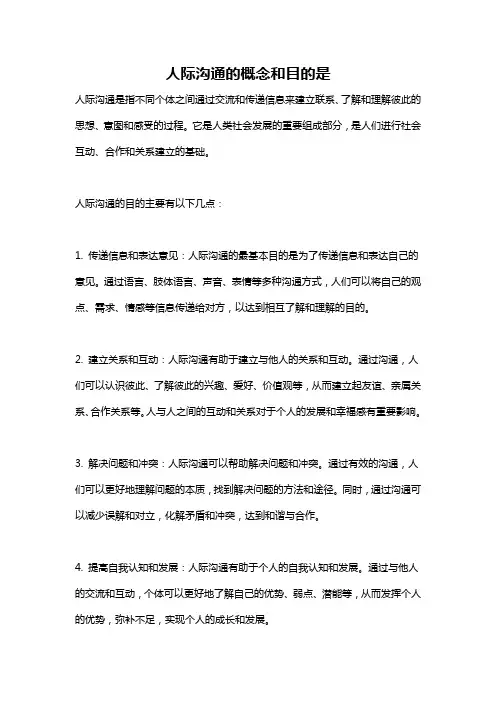 人际沟通的概念和目的是

人际沟通是指不同个体之间通过交流和传递信息来建立联系、了解和理解彼此的思想、意图和感受的过程。它是人类社会发展的重要组成部分，是人们进行社会互动、合作和关系建立的基础。

人际沟通的目的主要有以下几点：

1. 传递信息和表达意见：人际沟通的最基本目的是为了传递信息和表达自己的意见。通过语言、肢体语言、声音、表情等多种沟通方式，人们可以将自己的观点、需求、情感等信息传递给对方，以达到相互了解和理解的目的。

2. 建立关系和互动：人际沟通有助于建立与他人的关系和互动。通过沟通，人们可以认识彼此、了解彼此的兴趣、爱好、价值观等，从而建立起友谊、亲属关系、合作关系等。人与人之间的互动和关系对于个人的发展和幸福感有重要影响。

3. 解决问题和冲突：人际沟通可以帮助解决问题和冲突。通过有效的沟通，人们可以更好地理解问题的本质，找到解决问题的方法和途径。同时，通过沟通可以减少误解和对立，化解矛盾和冲突，达到和谐与合作。

4. 提高自我认知和发展：人际沟通有助于个人的自我认知和发展。通过与他人的交流和互动，个体可以更好地了解自己的优势、弱点、潜能等，从而发挥个人的优势，弥补不足，实现个人的成长和发展。